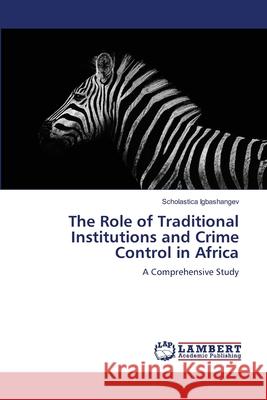 Scholastica Igbashangev

The Role of Traditional Institutions and Crime Control in Africa

A Comprehensive Study

LAP LAMBERT Academic Publishing

Kraina Książek